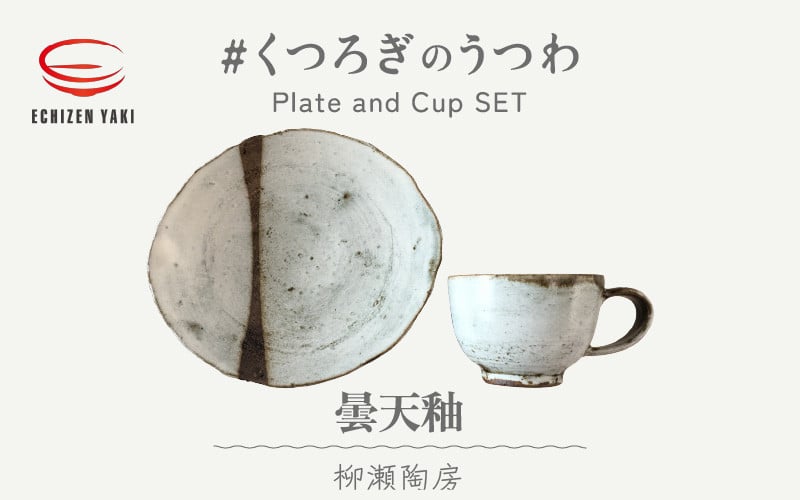 ECHIZEN YAKI

#くつろぎのうつわ

Plate and Cup SET

曇天釉

柳瀬陶房